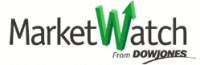 MarketWatch
From DOWJONES